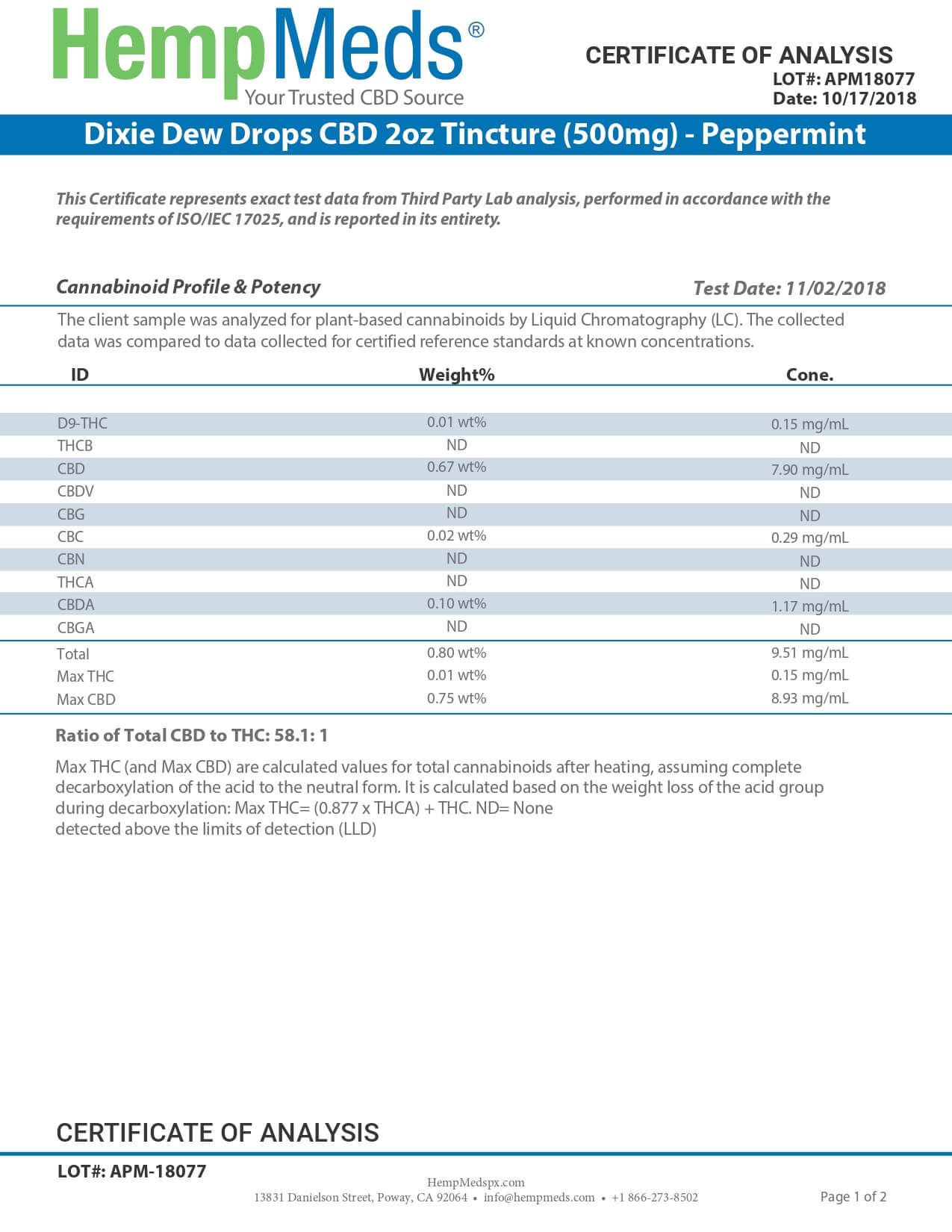 HempMeds®
Your Trusted CBD Source

CERTIFICATE OF ANALYSIS
LOT#: APM18077
Date: 10/17/2018

Dixie Dew Drops CBD 2oz Tincture (500mg) - Peppermint

This Certificate represents exact test data from Third Party Lab analysis, performed in accordance with the requirements of ISO/IEC 17025, and is reported in its entirety.

Cannabinoid Profile & Potency

Test Date: 11/02/2018

The client sample was analyzed for plant-based cannabinoids by Liquid Chromatography (LC). The collected data was compared to data collected for certified reference standards at known concentrations.

| ID | Weight% | Cone. |
|---|---|---|
| D9-THC | 0.01 wt% | 0.15 mg/mL |
| THCB | ND | ND |
| CBD | 0.67 wt% | 7.90 mg/mL |
| CBDV | ND | ND |
| CBG | ND | ND |
| CBC | 0.02 wt% | 0.29 mg/mL |
| CBN | ND | ND |
| THCA | ND | ND |
| CBDA | 0.10 wt% | 1.17 mg/mL |
| CBGA | ND | ND |
| Total | 0.80 wt% | 9.51 mg/mL |
| Max THC | 0.01 wt% | 0.15 mg/mL |
| Max CBD | 0.75 wt% | 8.93 mg/mL |

Ratio of Total CBD to THC: 58.1: 1

Max THC (and Max CBD) are calculated values for total cannabinoids after heating, assuming complete decarboxylation of the acid to the neutral form. It is calculated based on the weight loss of the acid group during decarboxylation: Max THC= (0.877 x THCA) + THC. ND= None
detected above the limits of detection (LLD)

CERTIFICATE OF ANALYSIS

LOT#: APM-18077

HempMedspx.com
13831 Danielson Street, Poway, CA 92064 • info@hempmeds.com • +1 866-273-8502

Page 1 of 2